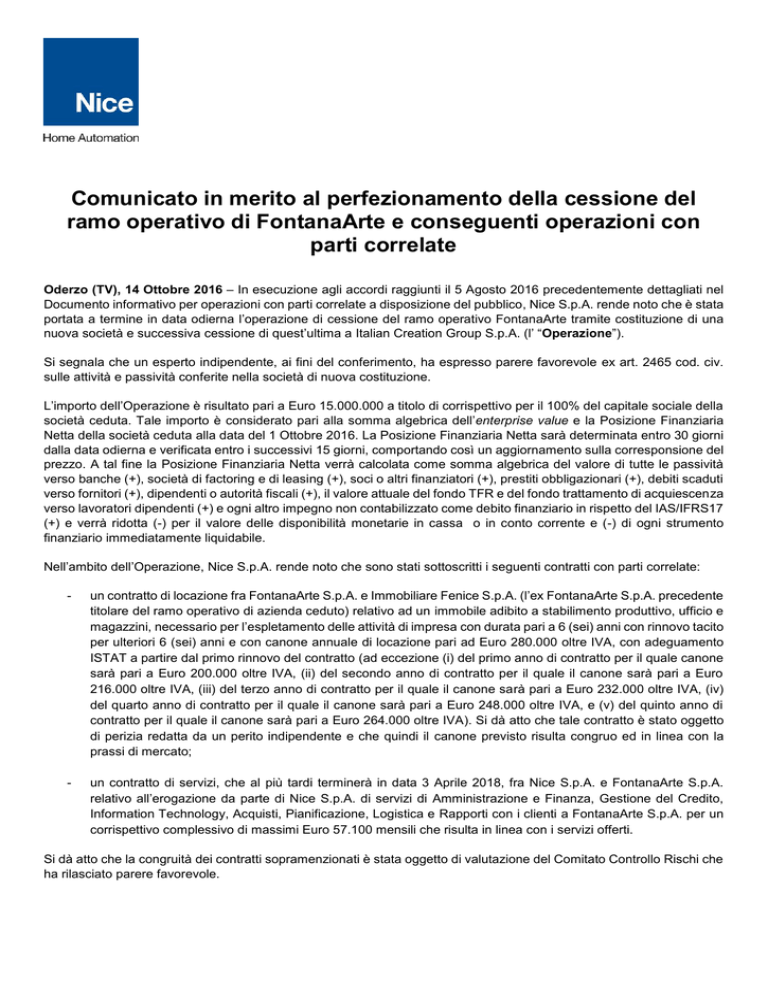 Nice

Home Automation

Comunicato in merito al perfezionamento della cessione del ramo operativo di FontanaArte e conseguenti operazioni con parti correlate

Oderzo (TV), 14 Ottobre 2016 – In esecuzione agli accordi raggiunti il 5 Agosto 2016 precedentemente dettagliati nel Documento informativo per operazioni con parti correlate a disposizione del pubblico, Nice S.p.A. rende noto che è stata portata a termine in data odierna l'operazione di cessione del ramo operativo FontanaArte tramite costituzione di una nuova società e successiva cessione di quest'ultima a Italian Creation Group S.p.A. (l' "Operazione").

Si segnala che un esperto indipendente, ai fini del conferimento, ha espresso parere favorevole ex art. 2465 cod. civ. sulle attività e passività conferite nella società di nuova costituzione.

L'importo dell'Operazione è risultato pari a Euro 15.000.000 a titolo di corrispettivo per il 100% del capitale sociale della società ceduta. Tale importo è considerato pari alla somma algebrica dell'enterprise value e la Posizione Finanziaria Netta della società ceduta alla data del 1 Ottobre 2016. La Posizione Finanziaria Netta sarà determinata entro 30 giorni dalla data odierna e verificata entro i successivi 15 giorni, comportando così un aggiornamento sulla corresponsione del prezzo. A tal fine la Posizione Finanziaria Netta verrà calcolata come somma algebrica del valore di tutte le passività verso banche (+), società di factoring e di leasing (+), soci o altri finanziatori (+), prestiti obbligazionari (+), debiti scaduti verso fornitori (+), dipendenti o autorità fiscali (+), il valore attuale del fondo TFR e del fondo trattamento di acquiescenza verso lavoratori dipendenti (+) e ogni altro impegno non contabilizzato come debito finanziario in rispetto del IAS/IFRS17 (+) e verrà ridotta (-) per il valore delle disponibilità monetarie in cassa o in conto corrente e (-) di ogni strumento finanziario immediatamente liquidabile.

Nell'ambito dell'Operazione, Nice S.p.A. rende noto che sono stati sottoscritti i seguenti contratti con parti correlate:

- un contratto di locazione fra FontanaArte S.p.A. e Immobiliare Fenice S.p.A. (l'ex FontanaArte S.p.A. precedente titolare del ramo operativo di azienda ceduto) relativo ad un immobile adibito a stabilimento produttivo, ufficio e magazzini, necessario per l'espletamento delle attività di impresa con durata pari a 6 (sei) anni con rinnovo tacito per ulteriori 6 (sei) anni e con canone annuale di locazione pari ad Euro 280.000 oltre IVA, con adeguamento ISTAT a partire dal primo rinnovo del contratto (ad eccezione (i) del primo anno di contratto per il quale canone sarà pari a Euro 200.000 oltre IVA, (ii) del secondo anno di contratto per il quale il canone sarà pari a Euro 216.000 oltre IVA, (iii) del terzo anno di contratto per il quale il canone sarà pari a Euro 232.000 oltre IVA, (iv) del quarto anno di contratto per il quale il canone sarà pari a Euro 248.000 oltre IVA, e (v) del quinto anno di contratto per il quale il canone sarà pari a Euro 264.000 oltre IVA). Si dà atto che tale contratto è stato oggetto di perizia redatta da un perito indipendente e che quindi il canone previsto risulta congruo ed in linea con la prassi di mercato;

- un contratto di servizi, che al più tardi terminerà in data 3 Aprile 2018, fra Nice S.p.A. e FontanaArte S.p.A. relativo all'erogazione da parte di Nice S.p.A. di servizi di Amministrazione e Finanza, Gestione del Credito, Information Technology, Acquisti, Pianificazione, Logistica e Rapporti con i clienti a FontanaArte S.p.A. per un corrispettivo complessivo di massimi Euro 57.100 mensili che risulta in linea con i servizi offerti.

Si dà atto che la congruità dei contratti sopramenzionati è stata oggetto di valutazione del Comitato Controllo Rischi che ha rilasciato parere favorevole.